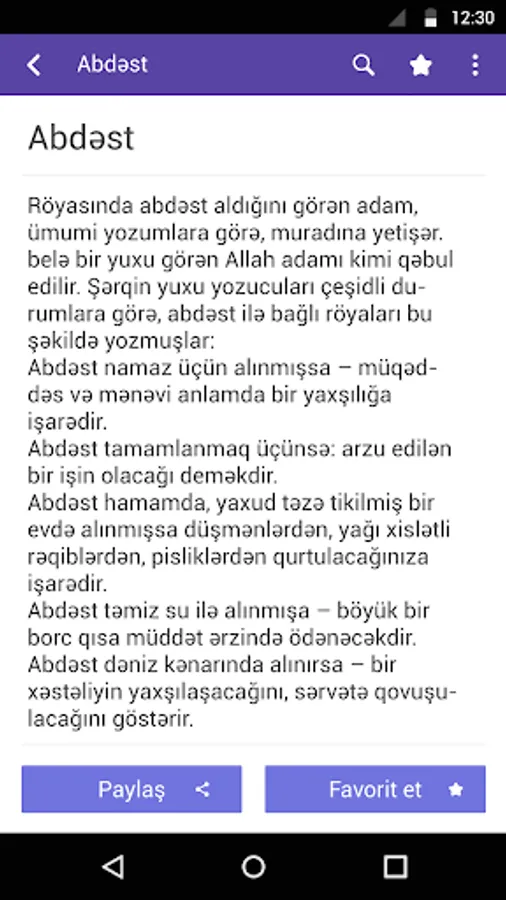 12:30

Abdəst

Abdəst

Röyasında abdəst aldığını görən adam, ümumi yozumlara görə, muradına yetişər. belə bir yuxu görən Allah adamı kimi qəbul edilir. Şərqin yuxu yozucuları çeşidli durumlara görə, abdəst ilə bağlı röyaları bu şəkildə yozmuşlar:
Abdəst namaz üçün alınmışsa – müqəddəs və mənəvi anlamda bir yaxşılığa işarədir.
Abdəst tamamlanmaq üçünsə: arzu edilən bir işin olacağı deməkdir.
Abdəst hamamda, yaxud təzə tikilmiş bir evdə alınmışsa düşmənlərdən, yağı xislətli rəqiblərdən, pisliklərdən qurtulacağınıza işarədir.
Abdəst təmiz su ilə alınmışa – böyük bir borc qısa müddət ərzində ödənəcəkdir.
Abdəst dəniz kənarında alınırsa – bir xəstəliyin yaxşılaşacağını, sərvətə qovuşulacağını göstərir.

Paylaş

Favorit et